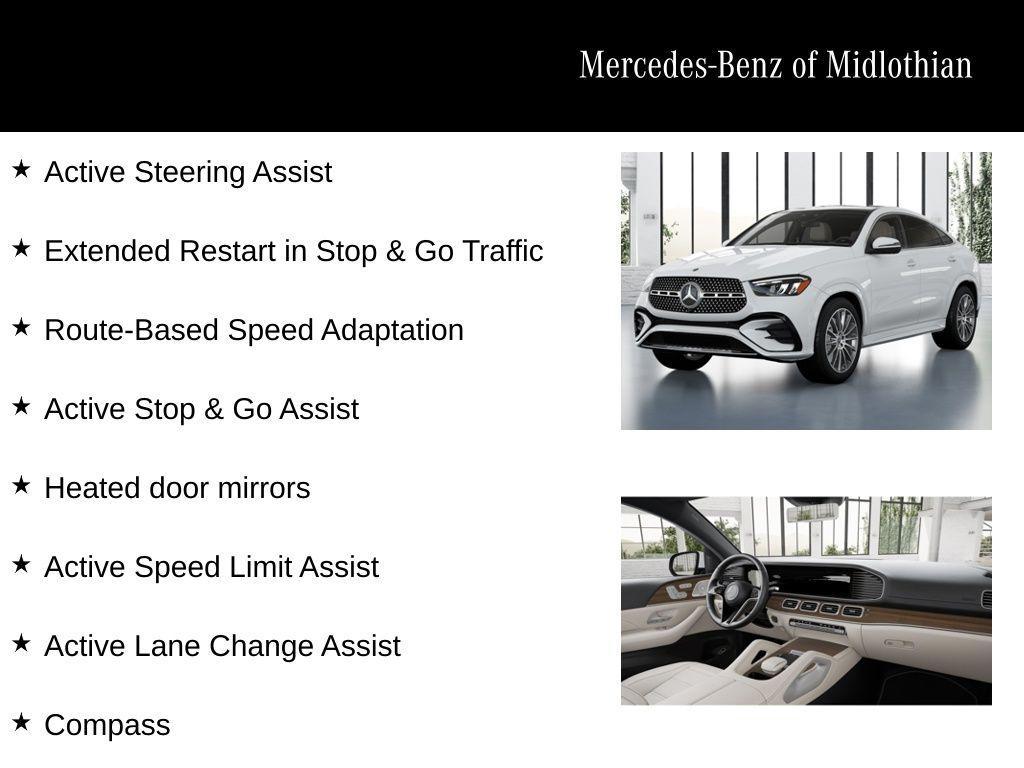 Mercedes-Benz of Midlothian

★ Active Steering Assist

★ Extended Restart in Stop & Go Traffic

★ Route-Based Speed Adaptation

★ Active Stop & Go Assist

★ Heated door mirrors

★ Active Speed Limit Assist

★ Active Lane Change Assist

★ Compass